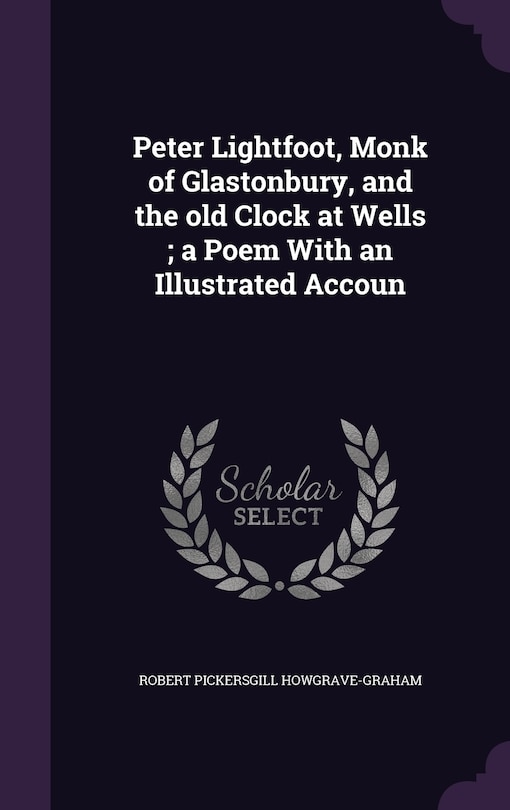 Peter Lightfoot, Monk of Glastonbury, and the old Clock at Wells ; a Poem With an Illustrated Accoun

Scholar SELECT

ROBERT PICKERSGILL HOWGRAVE-GRAHAM